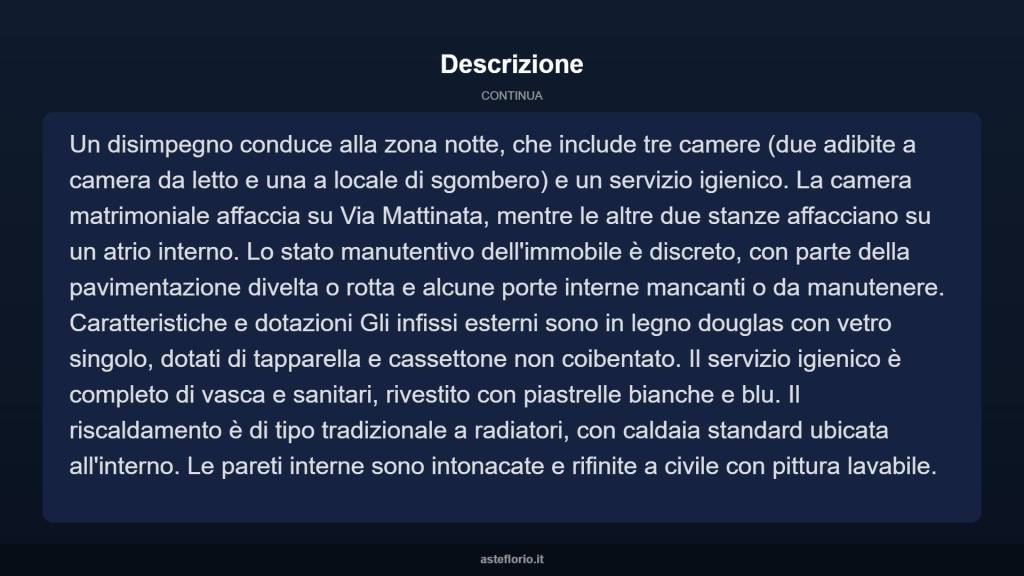 Descrizione

CONTINUA

Un disimpegno conduce alla zona notte, che include tre camere (due adibite a camera da letto e una a locale di sgombero) e un servizio igienico. La camera matrimoniale affaccia su Via Mattinata, mentre le altre due stanze affacciano su un atrio interno. Lo stato manutentivo dell'immobile è discreto, con parte della pavimentazione divelta o rotta e alcune porte interne mancanti o da manutenere. Caratteristiche e dotazioni Gli infissi esterni sono in legno douglas con vetro singolo, dotati di tapparella e cassettone non coibentato. Il servizio igienico è completo di vasca e sanitari, rivestito con piastrelle bianche e blu. Il riscaldamento è di tipo tradizionale a radiatori, con caldaia standard ubicata all'interno. Le pareti interne sono intonacate e rifinite a civile con pittura lavabile.

asteflorio.it